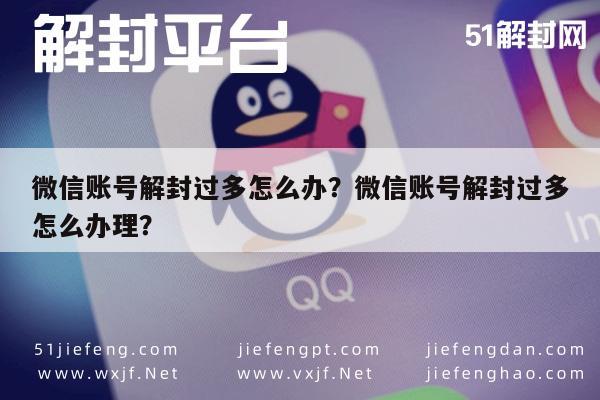 解封平台

51解封网

微信账号解封过多怎么办？微信账号解封过多怎么办理?

QQ

In

51jiefeng.com
www.wxjf.Net

jiefengpt.com
www.vxjf.Net

jiefengdan.com
jiefenghao.com